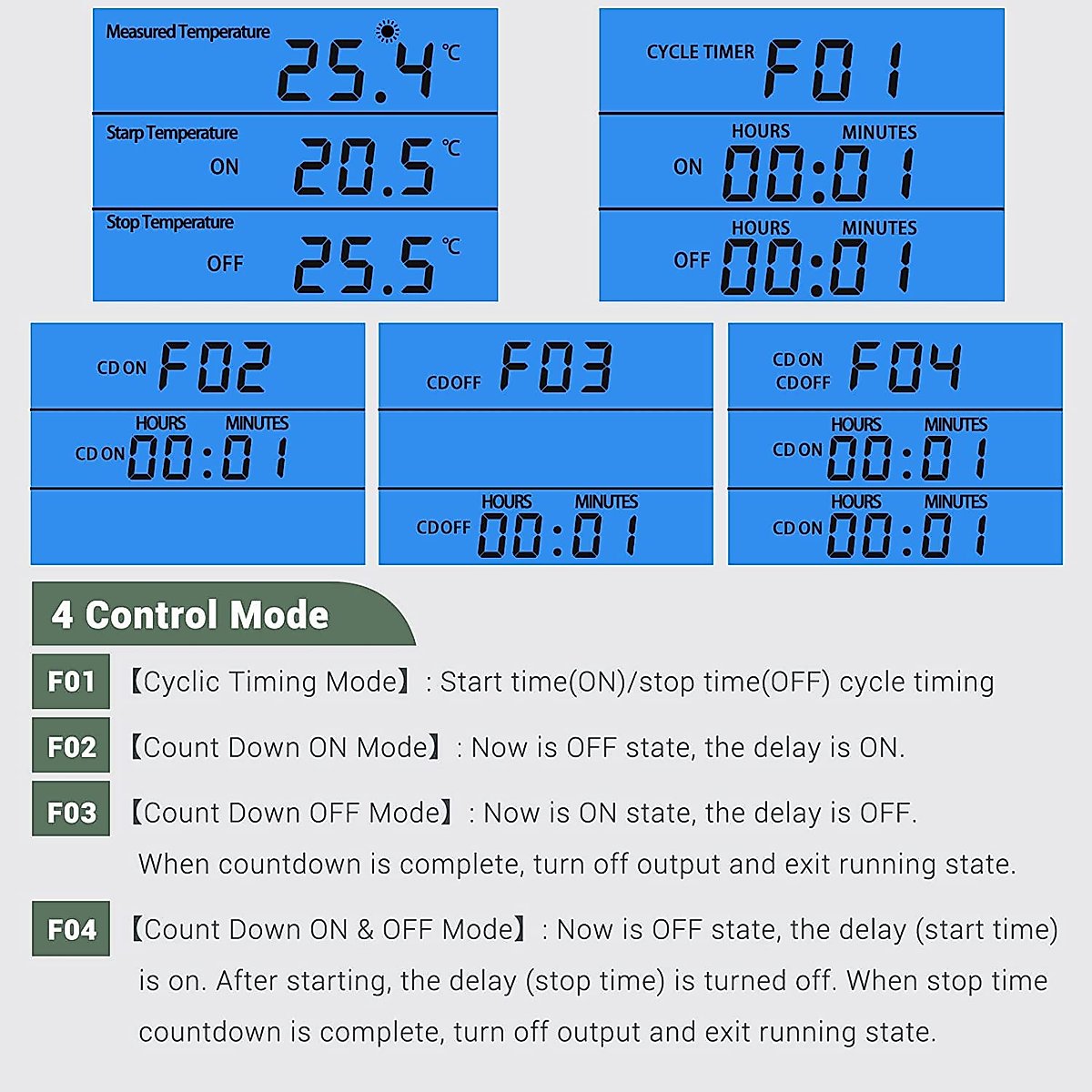 Measured Temperature 25.4 ℃

Starp Temperature ON 20.5 ℃

Stop Temperature OFF 25.5 ℃

CYCLE TIMER F01

HOURS MINUTES
ON 00:01

HOURS MINUTES
OFF 00:01

CD ON F02

HOURS MINUTES
CD ON 00:01

CD OFF F03

HOURS MINUTES
CD OFF 00:01

CD ON CD OFF F04

HOURS MINUTES
CD ON 00:01

HOURS MINUTES
CD ON 00:01

4 Control Mode

F01 【Cyclic Timing Mode】: Start time(ON)/stop time(OFF) cycle timing

F02 【Count Down ON Mode】: Now is OFF state, the delay is ON.

F03 【Count Down OFF Mode】: Now is ON state, the delay is OFF. When countdown is complete, turn off output and exit running state.

F04 【Count Down ON & OFF Mode】: Now is OFF state, the delay (start time) is on. After starting, the delay (stop time) is turned off. When stop time countdown is complete, turn off output and exit running state.